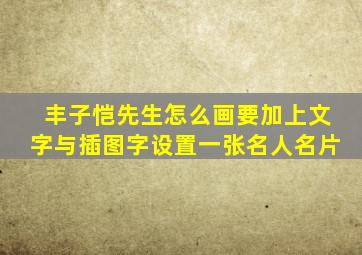 丰子恺先生怎么画要加上文字与插图字设置一张名人名片